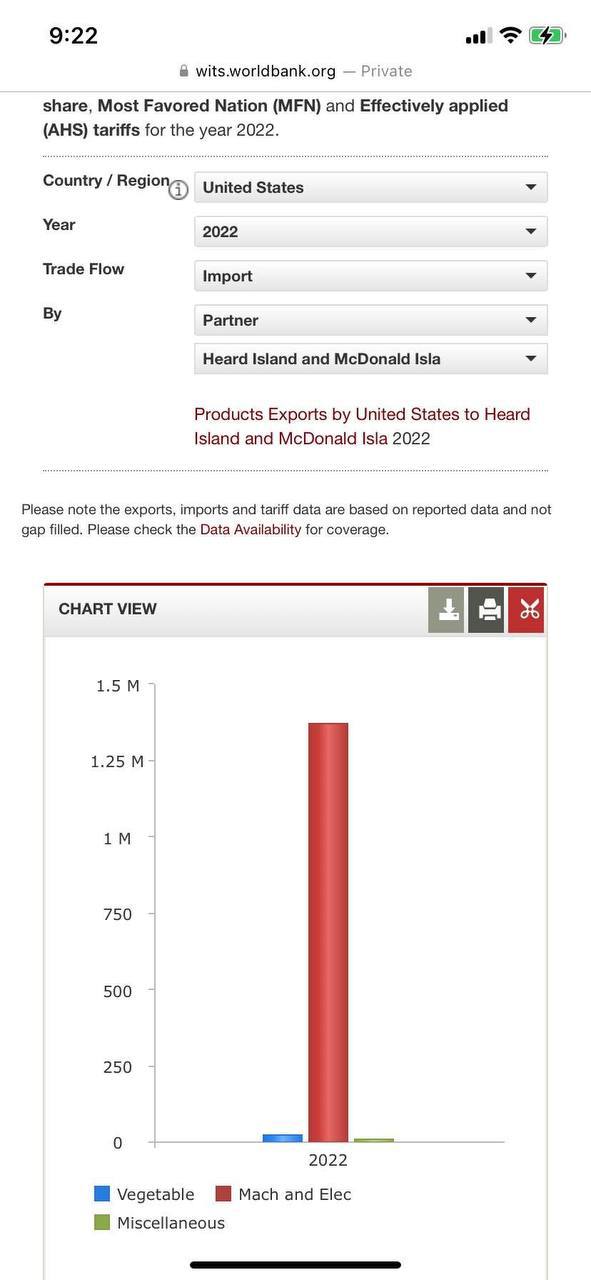 9:22

wits.worldbank.org — Private

share, Most Favored Nation (MFN) and Effectively applied (AHS) tariffs for the year 2022.

Country / Region
United States

Year
2022

Trade Flow
Import

By
Partner

Heard Island and McDonald Isla

Products Exports by United States to Heard Island and McDonald Isla 2022

Please note the exports, imports and tariff data are based on reported data and not gap filled. Please check the Data Availability for coverage.

CHART VIEW

1.5 M
1.25 M
1 M
750
500
250
0
2022

Vegetable
Mach and Elec
Miscellaneous